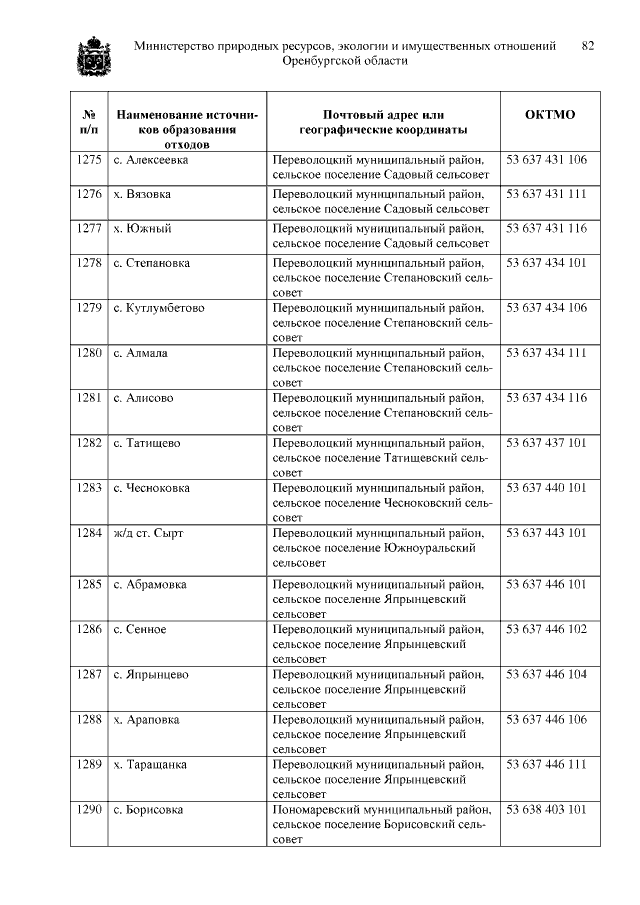 Министерство природных ресурсов, экологии и имущественных отношений Оренбургской области 82

| № п/п | Наименование источников образования отходов | Почтовый адрес или географические координаты | ОКТМО |
|---|---|---|---|
| 1275 | с. Алексеевка | Переволоцкий муниципальный район, сельское поселение Садовый сельсовет | 53 637 431 106 |
| 1276 | х. Вязовка | Переволоцкий муниципальный район, сельское поселение Садовый сельсовет | 53 637 431 111 |
| 1277 | х. Южный | Переволоцкий муниципальный район, сельское поселение Садовый сельсовет | 53 637 431 116 |
| 1278 | с. Степановка | Переволоцкий муниципальный район, сельское поселение Степановский сельсовет | 53 637 434 101 |
| 1279 | с. Кутлумбетово | Переволоцкий муниципальный район, сельское поселение Степановский сельсовет | 53 637 434 106 |
| 1280 | с. Алмала | Переволоцкий муниципальный район, сельское поселение Степановский сельсовет | 53 637 434 111 |
| 1281 | с. Алисово | Переволоцкий муниципальный район, сельское поселение Степановский сельсовет | 53 637 434 116 |
| 1282 | с. Татищево | Переволоцкий муниципальный район, сельское поселение Татищевский сельсовет | 53 637 437 101 |
| 1283 | с. Чесноковка | Переволоцкий муниципальный район, сельское поселение Чесноковский сельсовет | 53 637 440 101 |
| 1284 | ж/д ст. Сырт | Переволоцкий муниципальный район, сельское поселение Южноуральский сельсовет | 53 637 443 101 |
| 1285 | с. Абрамовка | Переволоцкий муниципальный район, сельское поселение Япрынцевский сельсовет | 53 637 446 101 |
| 1286 | с. Сенное | Переволоцкий муниципальный район, сельское поселение Япрынцевский сельсовет | 53 637 446 102 |
| 1287 | с. Япрынцево | Переволоцкий муниципальный район, сельское поселение Япрынцевский сельсовет | 53 637 446 104 |
| 1288 | х. Араповка | Переволоцкий муниципальный район, сельское поселение Япрынцевский сельсовет | 53 637 446 106 |
| 1289 | х. Таращанка | Переволоцкий муниципальный район, сельское поселение Япрынцевский сельсовет | 53 637 446 111 |
| 1290 | с. Борисовка | Пономаревский муниципальный район, сельское поселение Борисовский сельсовет | 53 638 403 101 |